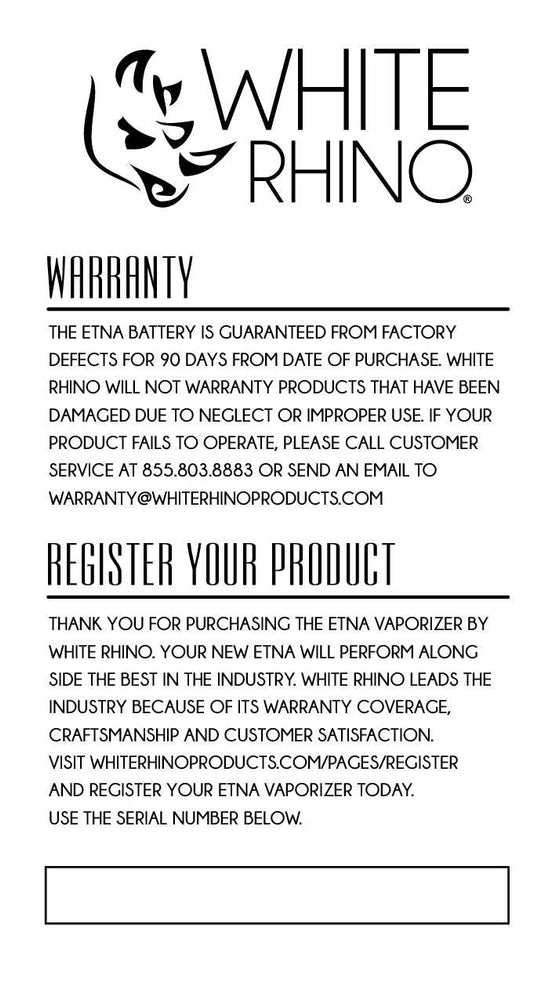 WHITE RHINO®

WARRANTY

THE ETNA BATTERY IS GUARANTEED FROM FACTORY DEFECTS FOR 90 DAYS FROM DATE OF PURCHASE. WHITE RHINO WILL NOT WARRANTY PRODUCTS THAT HAVE BEEN DAMAGED DUE TO NEGLECT OR IMPROPER USE. IF YOUR PRODUCT FAILS TO OPERATE, PLEASE CALL CUSTOMER SERVICE AT 855.803.8883 OR SEND AN EMAIL TO WARRANTY@WHITERHINOPRODUCTS.COM

REGISTER YOUR PRODUCT

THANK YOU FOR PURCHASING THE ETNA VAPORIZER BY WHITE RHINO. YOUR NEW ETNA WILL PERFORM ALONG SIDE THE BEST IN THE INDUSTRY. WHITE RHINO LEADS THE INDUSTRY BECAUSE OF ITS WARRANTY COVERAGE, CRAFTSMANSHIP AND CUSTOMER SATISFACTION.
VISIT WHITERHINOPRODUCTS.COM/PAGES/REGISTER AND REGISTER YOUR ETNA VAPORIZER TODAY.
USE THE SERIAL NUMBER BELOW.